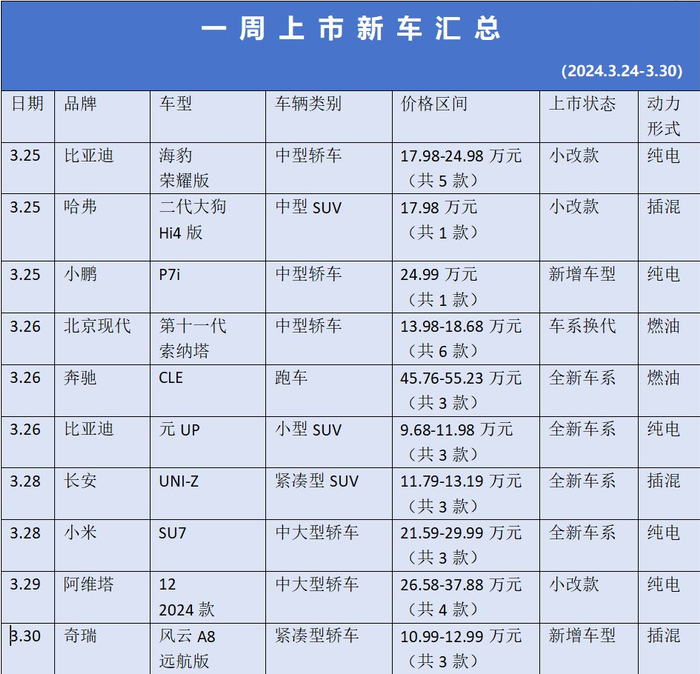 一周上市新车汇总

(2024.3.24-3.30)

| 日期 | 品牌 | 车型 | 车辆类别 | 价格区间 | 上市状态 | 动力形式 |
|---|---|---|---|---|---|---|
| 3.25 | 比亚迪 | 海豹荣耀版 | 中型轿车 | 17.98-24.98万元(共5款) | 小改款 | 纯电 |
| 3.25 | 哈弗 | 二代大狗Hi4版 | 中型SUV | 17.98万元(共1款) | 小改款 | 插混 |
| 3.25 | 小鹏 | P7i | 中型轿车 | 24.99万元(共1款) | 新增车型 | 纯电 |
| 3.26 | 北京现代 | 第十一代索纳塔 | 中型轿车 | 13.98-18.68万元(共6款) | 车系换代 | 燃油 |
| 3.26 | 奔驰 | CLE | 跑车 | 45.76-55.23万元(共3款) | 全新车系 | 燃油 |
| 3.26 | 比亚迪 | 元UP | 小型SUV | 9.68-11.98万元(共3款) | 全新车系 | 纯电 |
| 3.28 | 长安 | UNI-Z | 紧凑型SUV | 11.79-13.19万元(共3款) | 全新车系 | 插混 |
| 3.28 | 小米 | SU7 | 中大型轿车 | 21.59-29.99万元(共3款) | 全新车系 | 纯电 |
| 3.29 | 阿维塔 | 12 2024款 | 中大型轿车 | 26.58-37.88万元(共4款) | 小改款 | 纯电 |
| 3.30 | 奇瑞 | 风云A8远航版 | 紧凑型轿车 | 10.99-12.99万元(共3款) | 新增车型 | 插混 |